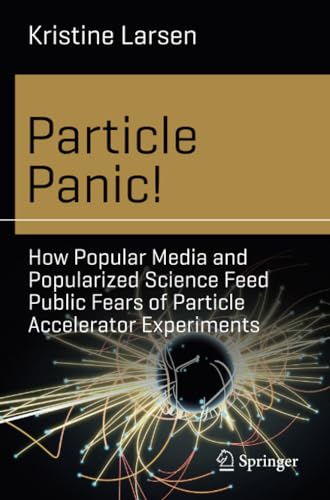 Kristine Larsen

Particle Panic!

How Popular Media and Popularized Science Feed Public Fears of Particle Accelerator Experiments

Springer